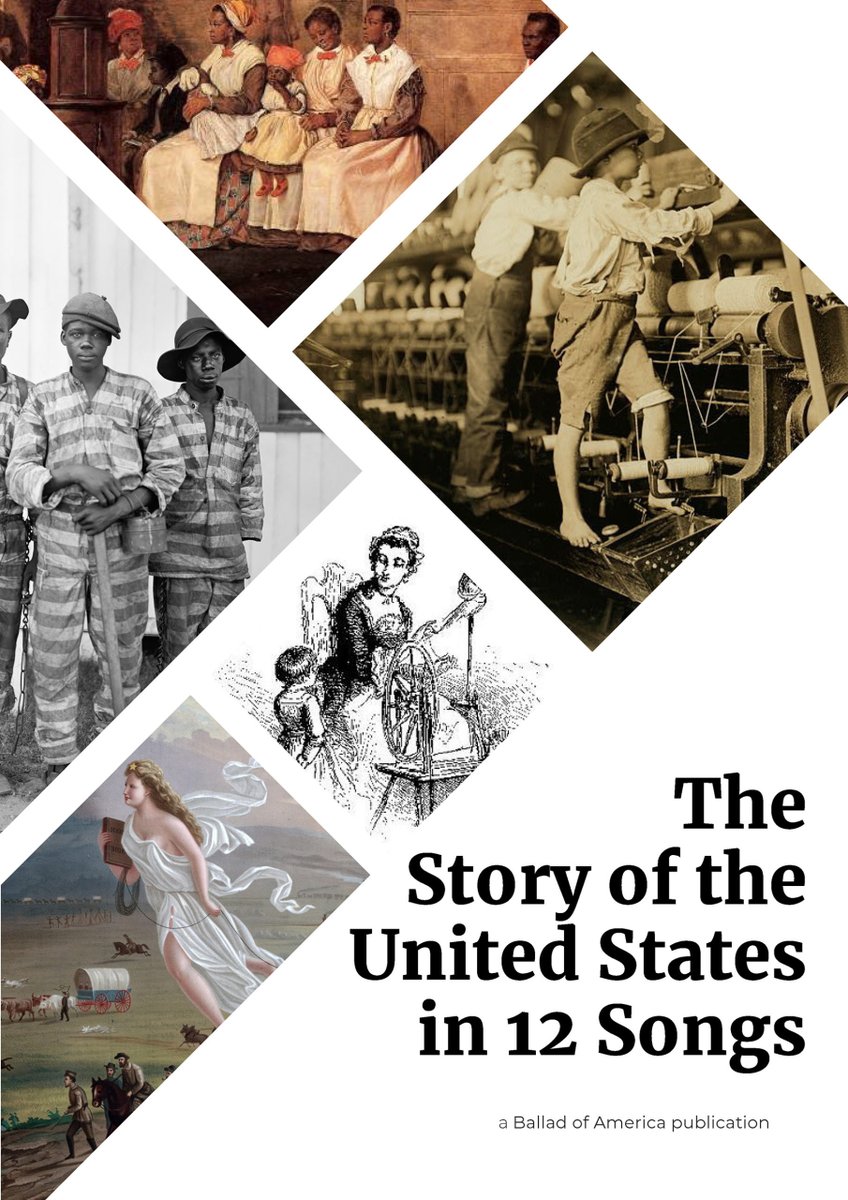 The Story of the United States in 12 Songs

a Ballad of America publication